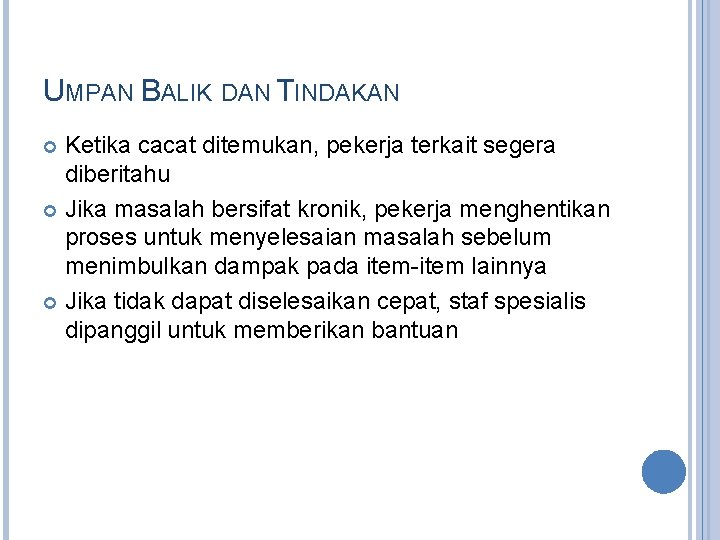 UMPAN BALIK DAN TINDAKAN

Ketika cacat ditemukan, pekerja terkait segera diberitahu

Jika masalah bersifat kronik, pekerja menghentikan proses untuk menyelesaian masalah sebelum menimbulkan dampak pada item-item lainnya

Jika tidak dapat diselesaikan cepat, staf spesialis dipanggil untuk memberikan bantuan